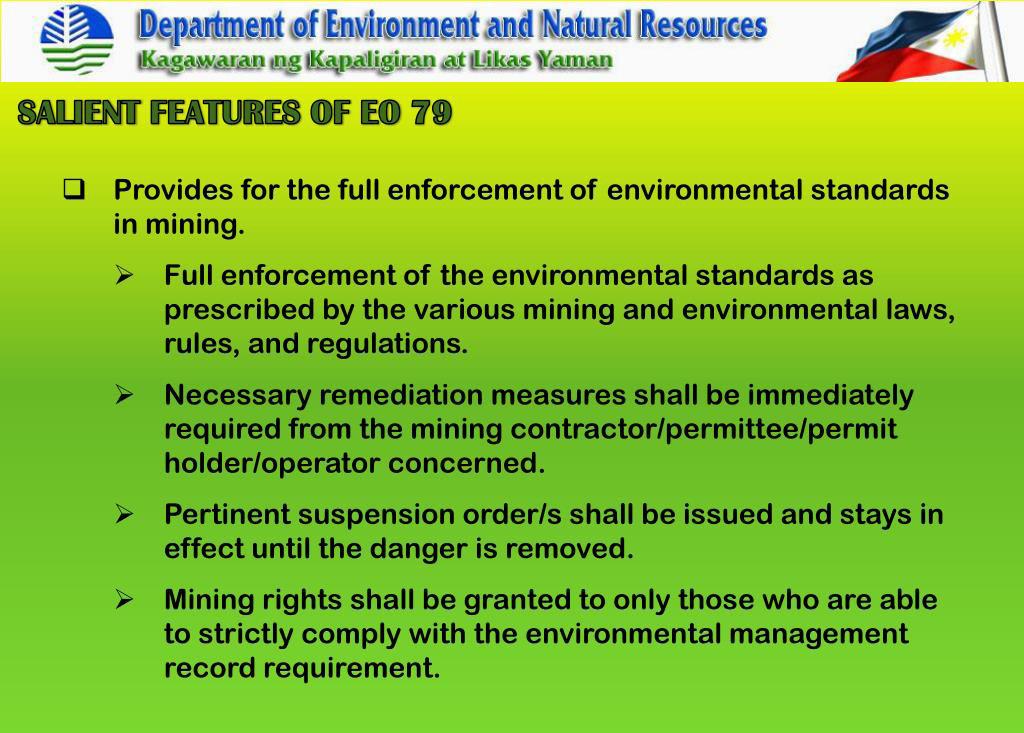 Department of Environment and Natural Resources
Kagawaran ng Kapaligiran at Likas Yaman

SALIENT FEATURES OF EO 79

☐ Provides for the full enforcement of environmental standards in mining.

➢ Full enforcement of the environmental standards as prescribed by the various mining and environmental laws, rules, and regulations.

➢ Necessary remediation measures shall be immediately required from the mining contractor/permittee/permit holder/operator concerned.

➢ Pertinent suspension order/s shall be issued and stays in effect until the danger is removed.

➢ Mining rights shall be granted to only those who are able to strictly comply with the environmental management record requirement.